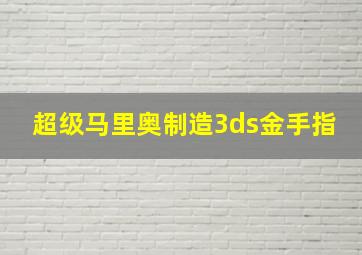 超级马里奥制造3ds金手指